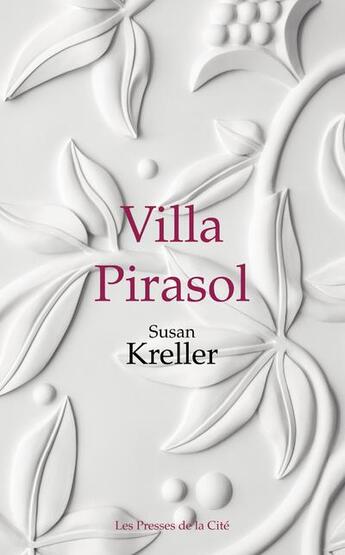 Villa Pirasol

Susan Kreller

Les Presses de la Cité